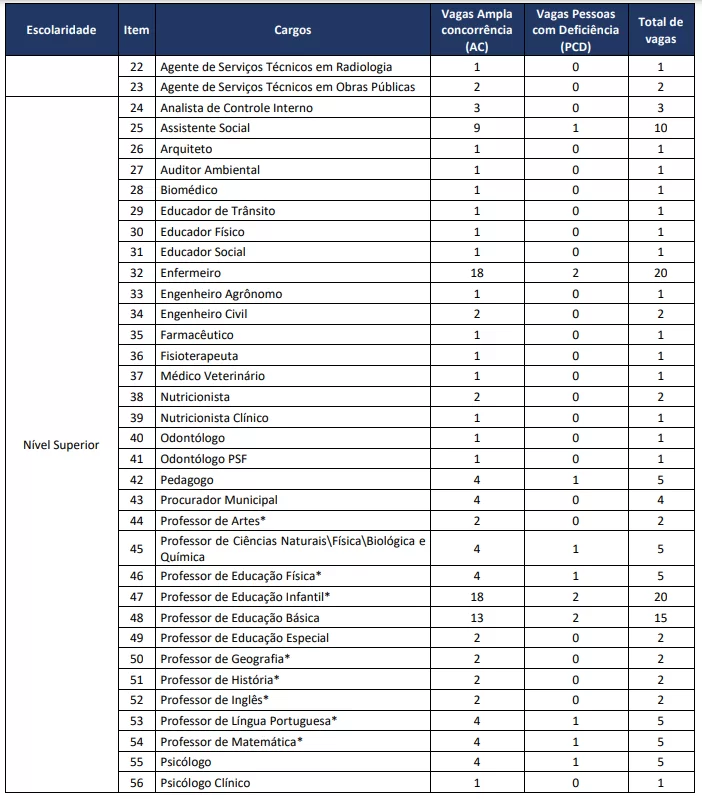 | Escolaridade | Item | Cargos | Vagas Ampla concorrência (AC) | Vagas Pessoas com Deficiência (PCD) | Total de vagas |
|---|---|---|---|---|---|
| | 22 | Agente de Serviços Técnicos em Radiologia | 1 | 0 | 1 |
| | 23 | Agente de Serviços Técnicos em Obras Públicas | 2 | 0 | 2 |
| Nível Superior | 24 | Analista de Controle Interno | 3 | 0 | 3 |
| | 25 | Assistente Social | 9 | 1 | 10 |
| | 26 | Arquiteto | 1 | 0 | 1 |
| | 27 | Auditor Ambiental | 1 | 0 | 1 |
| | 28 | Biomédico | 1 | 0 | 1 |
| | 29 | Educador de Trânsito | 1 | 0 | 1 |
| | 30 | Educador Físico | 1 | 0 | 1 |
| | 31 | Educador Social | 1 | 0 | 1 |
| | 32 | Enfermeiro | 18 | 2 | 20 |
| | 33 | Engenheiro Agrônomo | 1 | 0 | 1 |
| | 34 | Engenheiro Civil | 2 | 0 | 2 |
| | 35 | Farmacêutico | 1 | 0 | 1 |
| | 36 | Fisioterapeuta | 1 | 0 | 1 |
| | 37 | Médico Veterinário | 1 | 0 | 1 |
| | 38 | Nutricionista | 2 | 0 | 2 |
| | 39 | Nutricionista Clínico | 1 | 0 | 1 |
| | 40 | Odontólogo | 1 | 0 | 1 |
| | 41 | Odontólogo PSF | 1 | 0 | 1 |
| | 42 | Pedagogo | 4 | 1 | 5 |
| | 43 | Procurador Municipal | 4 | 0 | 4 |
| | 44 | Professor de Artes* | 2 | 0 | 2 |
| | 45 | Professor de Ciências Naturais\Física\Biológica e Química | 4 | 1 | 5 |
| | 46 | Professor de Educação Física* | 4 | 1 | 5 |
| | 47 | Professor de Educação Infantil* | 18 | 2 | 20 |
| | 48 | Professor de Educação Básica | 13 | 2 | 15 |
| | 49 | Professor de Educação Especial | 2 | 0 | 2 |
| | 50 | Professor de Geografia* | 2 | 0 | 2 |
| | 51 | Professor de História* | 2 | 0 | 2 |
| | 52 | Professor de Inglês* | 2 | 0 | 2 |
| | 53 | Professor de Língua Portuguesa* | 4 | 1 | 5 |
| | 54 | Professor de Matemática* | 4 | 1 | 5 |
| | 55 | Psicólogo | 4 | 1 | 5 |
| | 56 | Psicólogo Clínico | 1 | 0 | 1 |